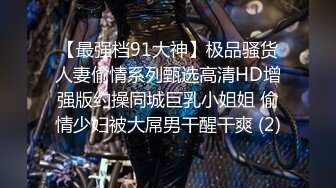 【最强档91大神】极品骚货人妻偷情系列甄选高清HD增强版约操同城巨乳小姐姐 偷情少妇被大屌男干醒干爽 (2)